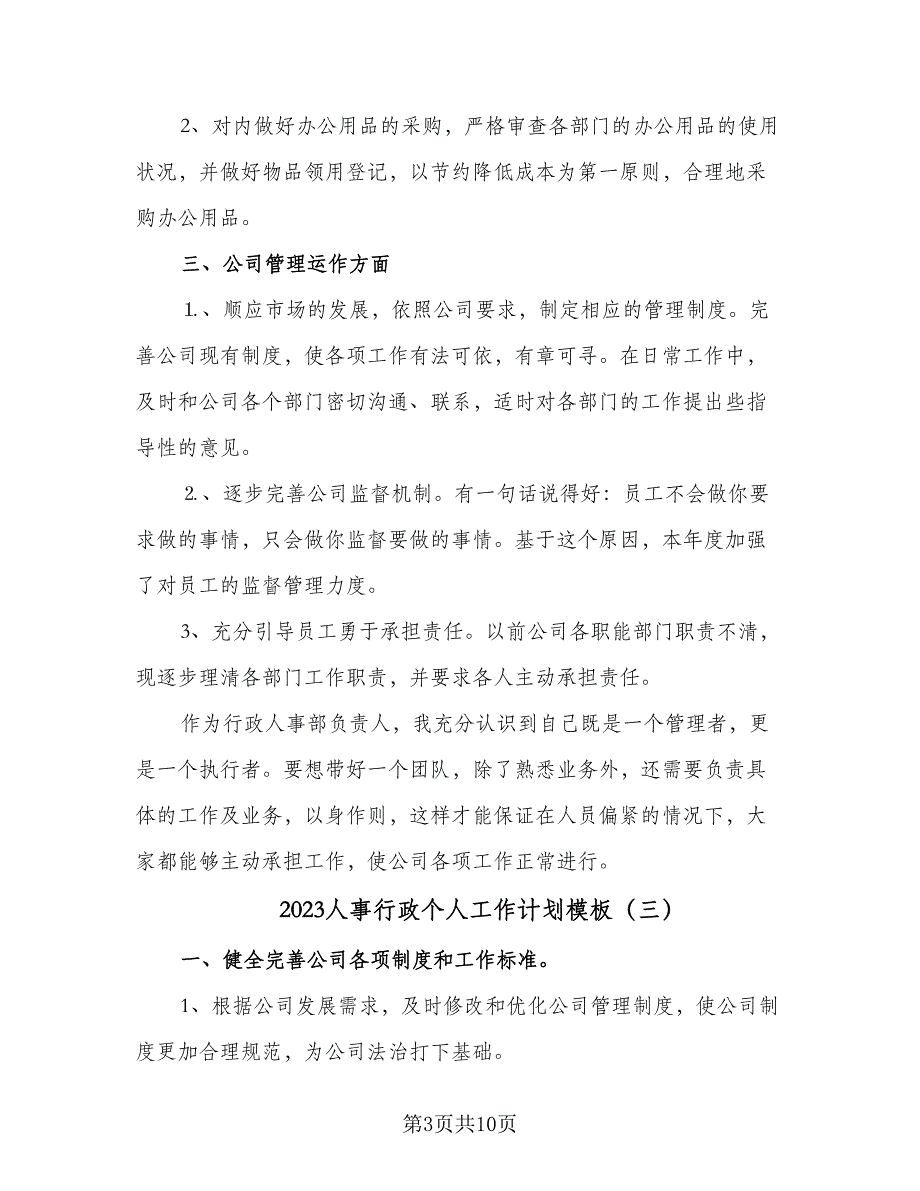 2、对内做好办公用品的采购，严格审查各部门的办公用品的使用状况，并做好物品领用登记，以节约降低成本为第一原则，合理地采购办公用品。

三、公司管理运作方面

1.、顺应市场的发展，依照公司要求，制定相应的管理制度。完善公司现有制度，使各项工作有法可依，有章可寻。在日常工作中，及时和公司各个部门密切沟通、联系，适时对各部门的工作提出些指导性的意见。

2.、逐步完善公司监督机制。有一句话说得好：员工不会做你要求做的事情，只会做你监督要做的事情。基于这个原因，本年度加强了对员工的监督管理力度。

3、充分引导员工勇于承担责任。以前公司各职能部门职责不清，现逐步理清各部门工作职责，并要求各人主动承担责任。

作为行政人事部负责人，我充分认识到自己既是一个管理者，更是一个执行者。要想带好一个团队，除了熟悉业务外，还需要负责具体的工作及业务，以身作则，这样才能保证在人员偏紧的情况下，大家都能够主动承担工作，使公司各项工作正常进行。

2023人事行政个人工作计划模板（三）

一、健全完善公司各项制度和工作标准。

1、根据公司发展需求，及时修改和优化公司管理制度，使公司制度更加合理规范，为公司法治打下基础。

第3页共10页